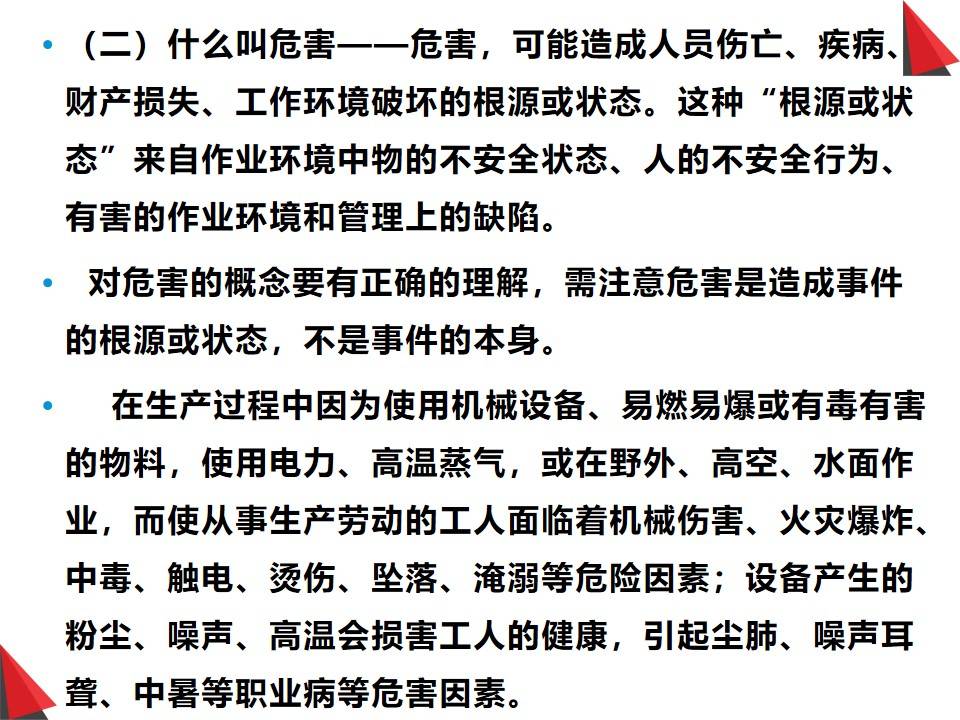 • （二）什么叫危害——危害，可能造成人员伤亡、疾病、财产损失、工作环境破坏的根源或状态。这种“根源或状态”来自作业环境中物的不安全状态、人的不安全行为、有害的作业环境和管理上的缺陷。

• 对危害的概念要有正确的理解，需注意危害是造成事件的根源或状态，不是事件的本身。

• 在生产过程中因为使用机械设备、易燃易爆或有毒有害的物料，使用电力、高温蒸气，或在野外、高空、水面作业，而使从事生产劳动的工人面临着机械伤害、火灾爆炸、中毒、触电、烫伤、坠落、淹溺等危险因素；设备产生的粉尘、噪声、高温会损害工人的健康，引起尘肺、噪声耳聋、中暑等职业病等危害因素。